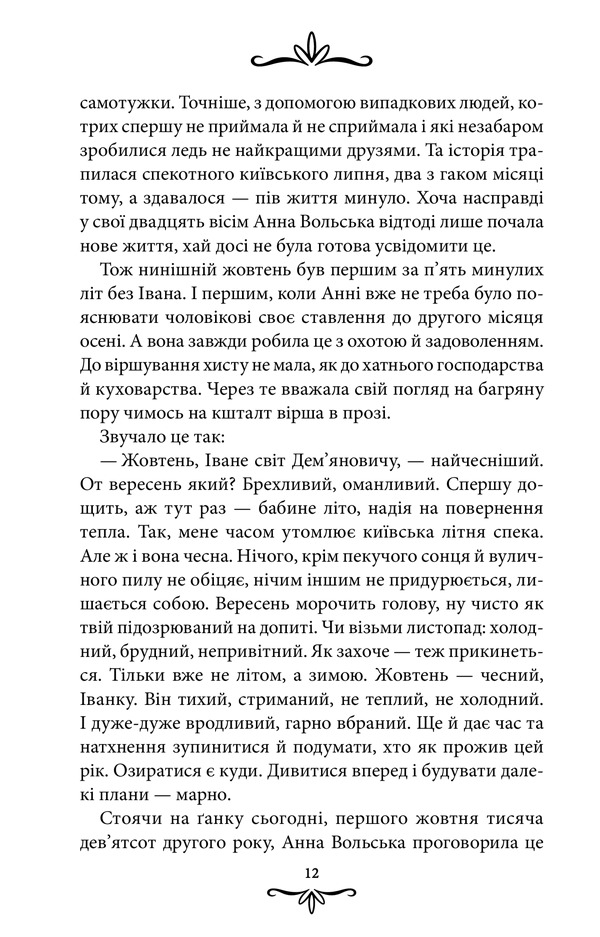 самотужки. Точніше, з допомогою випадкових людей, котрих спершу не приймала й не сприймала і які незабаром зробилися ледь не найкращими друзями. Та історія трапилася спекотного київського липня, два з гаком місяці тому, а здавалося — пів життя минуло. Хоча насправді у свої двадцять вісім Анна Вольська відтоді лише почала нове життя, хай досі не була готова усвідомити це.

Тож нинішній жовтень був першим за п'ять минулих літ без Івана. І першим, коли Анні вже не треба було пояснювати чоловікові своє ставлення до другого місяця осені. А вона завжди робила це з охотою й задоволенням. До віршування хисту не мала, як до хатнього господарства й куховарства. Через те вважала свій погляд на багряну пору чимось на кшталт вірша в прозі.

Звучало це так:

— Жовтень, Іване світ Дем'яновичу, — найчесніший. От вересень який? Брехливий, оманливий. Спершу дощить, аж тут раз — бабине літо, надія на повернення тепла. Так, мене часом утомлює київська літня спека. Але ж і вона чесна. Нічого, крім пекучого сонця й вуличного пилу не обіцяє, нічим іншим не придурюється, лишається собою. Вересень морочить голову, ну чисто як твій підозрюваний на допиті. Чи візьми листопад: холодний, брудний, непривітний. Як захоче — теж прикинеться. Тільки вже не літом, а зимою. Жовтень — чесний, Іванку. Він тихий, стриманий, не теплий, не холодний. І дуже-дуже вродливий, гарно вбраний. Ще й дає час та натхнення зупинитися й подумати, хто як прожив цей рік. Озиратися є куди. Дивитися вперед і будувати далекі плани — марно.

Стоячи на ґанку сьогодні, першого жовтня тисяча дев'ятсот другого року, Анна Вольська проговорила це

12